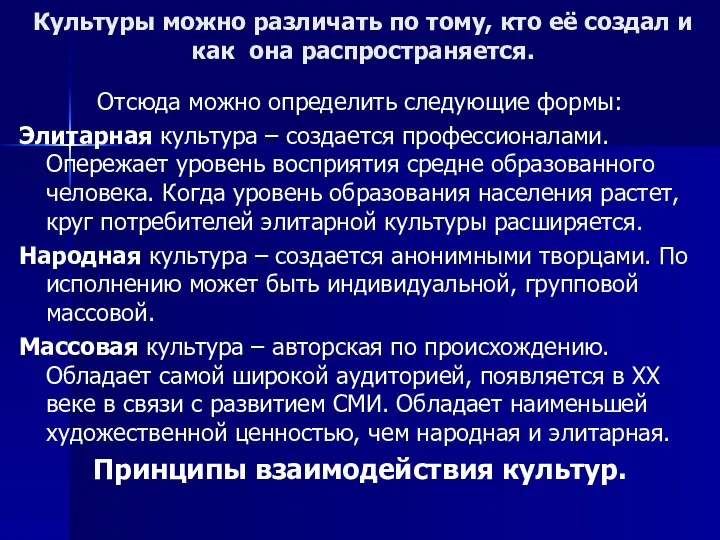 Культуры можно различать по тому, кто её создал и как она распространяется.

Отсюда можно определить следующие формы:

Элитарная культура – создается профессионалами. Опережает уровень восприятия средне образованного человека. Когда уровень образования населения растет, круг потребителей элитарной культуры расширяется.

Народная культура – создается анонимными творцами. По исполнению может быть индивидуальной, групповой массовой.

Массовая культура – авторская по происхождению. Обладает самой широкой аудиторией, появляется в XX веке в связи с развитием СМИ. Обладает наименьшей художественной ценностью, чем народная и элитарная.

Принципы взаимодействия культур.